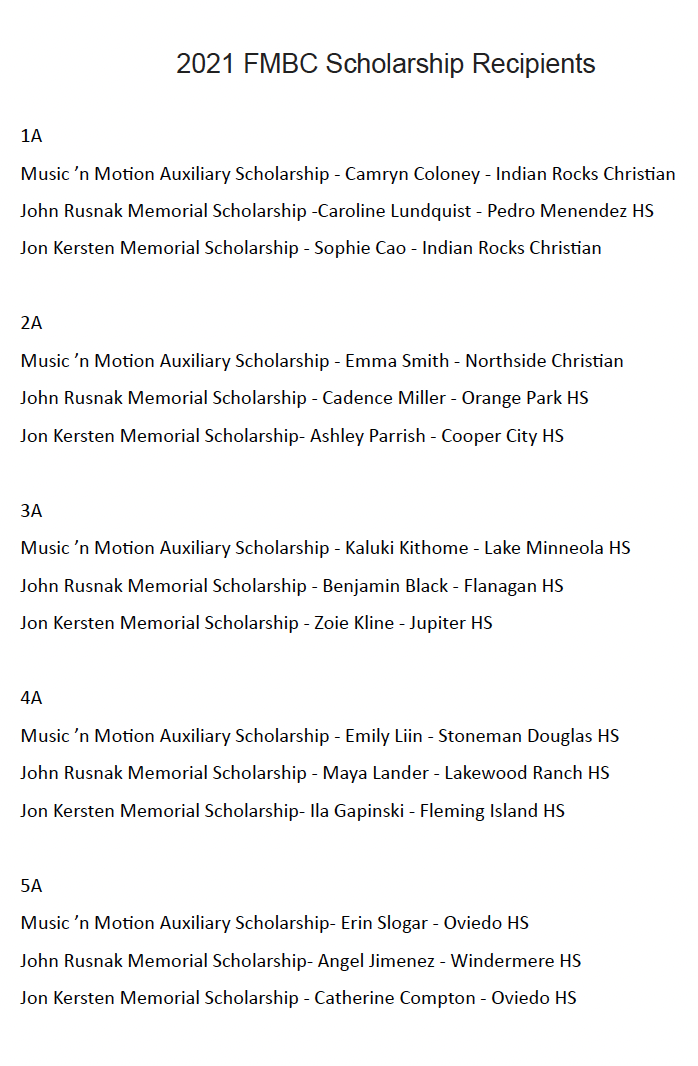 2021 FMBC Scholarship Recipients

1A

Music 'n Motion Auxiliary Scholarship - Camryn Coloney - Indian Rocks Christian

John Rusnak Memorial Scholarship -Caroline Lundquist - Pedro Menendez HS

Jon Kersten Memorial Scholarship - Sophie Cao - Indian Rocks Christian

2A

Music 'n Motion Auxiliary Scholarship - Emma Smith - Northside Christian

John Rusnak Memorial Scholarship - Cadence Miller - Orange Park HS

Jon Kersten Memorial Scholarship- Ashley Parrish - Cooper City HS

3A

Music 'n Motion Auxiliary Scholarship - Kaluki Kithome - Lake Minneola HS

John Rusnak Memorial Scholarship - Benjamin Black - Flanagan HS

Jon Kersten Memorial Scholarship - Zoie Kline - Jupiter HS

4A

Music 'n Motion Auxiliary Scholarship - Emily Liin - Stoneman Douglas HS

John Rusnak Memorial Scholarship - Maya Lander - Lakewood Ranch HS

Jon Kersten Memorial Scholarship- Ila Gapinski - Fleming Island HS

5A

Music 'n Motion Auxiliary Scholarship- Erin Slogar - Oviedo HS

John Rusnak Memorial Scholarship- Angel Jimenez - Windermere HS

Jon Kersten Memorial Scholarship - Catherine Compton - Oviedo HS